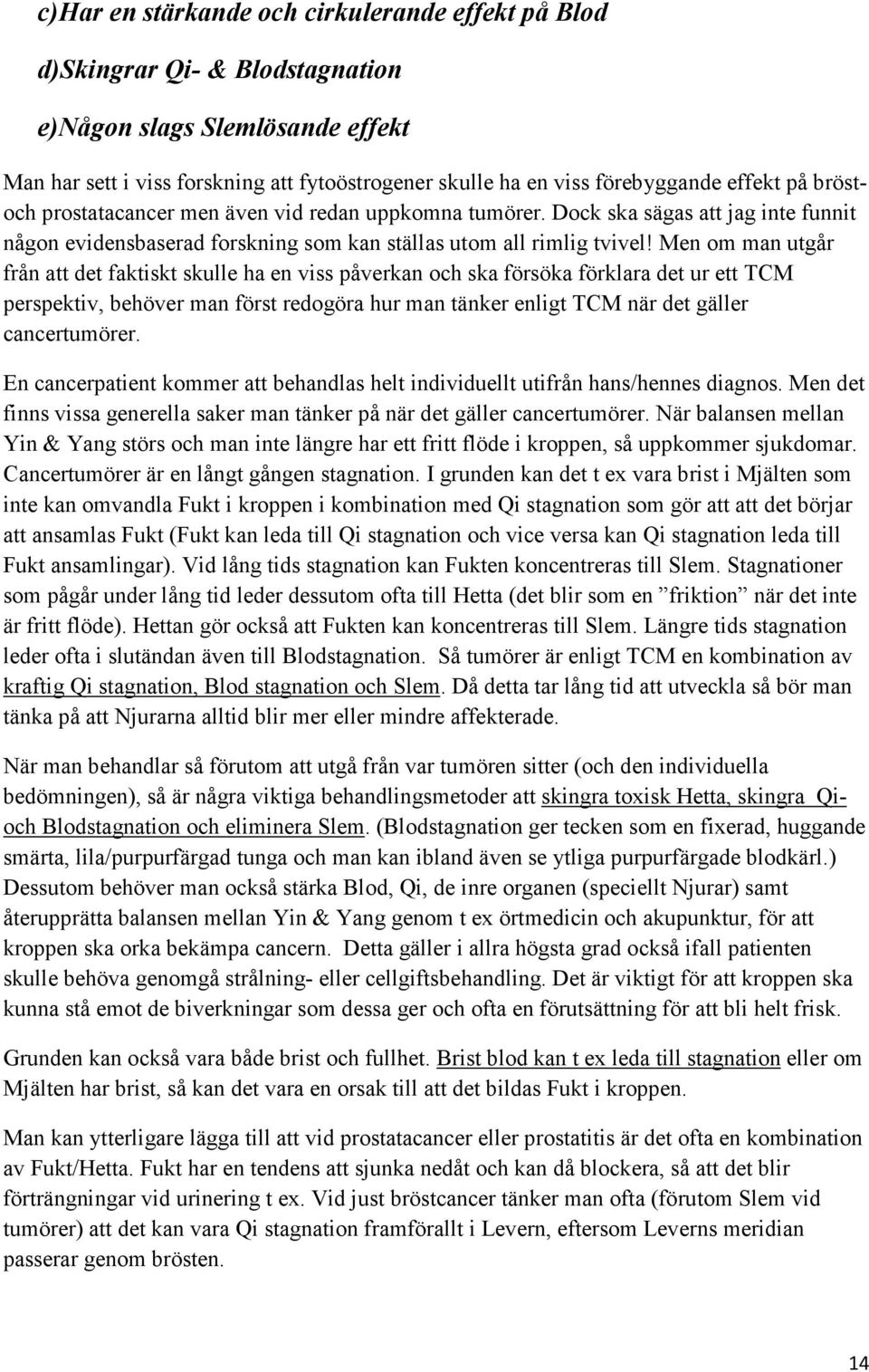 c)Har en stärkande och cirkulerande effekt på Blod

d)Skingrar Qi- & Blodstagnation

e)Någon slags Slemlösande effekt

Man har sett i viss forskning att fytoöstrogener skulle ha en viss förebyggande effekt på bröst- och prostatacancer men även vid redan uppkomna tumörer. Dock ska sägas att jag inte funnit någon evidensbaserad forskning som kan ställas utom all rimlig tvivel! Men om man utgår från att det faktiskt skulle ha en viss påverkan och ska försöka förklara det ur ett TCM perspektiv, behöver man först redogöra hur man tänker enligt TCM när det gäller cancertumörer.

En cancerpatient kommer att behandlas helt individuellt utifrån hans/hennes diagnos. Men det finns vissa generella saker man tänker på när det gäller cancertumörer. När balansen mellan Yin & Yang störs och man inte längre har ett fritt flöde i kroppen, så uppkommer sjukdomar. Cancertumörer är en långt gången stagnation. I grunden kan det t ex vara brist i Mjälten som inte kan omvandla Fukt i kroppen i kombination med Qi stagnation som gör att att det börjar att ansamlas Fukt (Fukt kan leda till Qi stagnation och vice versa kan Qi stagnation leda till Fukt ansamlingar). Vid lång tids stagnation kan Fukten koncentreras till Slem. Stagnationer som pågår under lång tid leder dessutom ofta till Hetta (det blir som en ”friktion” när det inte är fritt flöde). Hettan gör också att Fukten kan koncentreras till Slem. Längre tids stagnation leder ofta i slutändan även till Blodstagnation. Så tumörer är enligt TCM en kombination av kraftig Qi stagnation, Blod stagnation och Slem. Då detta tar lång tid att utveckla så bör man tänka på att Njurarna alltid blir mer eller mindre affekterade.

När man behandlar så förutom att utgå från var tumören sitter (och den individuella bedömningen), så är några viktiga behandlingsmetoder att skingra toxisk Hetta, skingra Qi- och Blodstagnation och eliminera Slem. (Blodstagnation ger tecken som en fixerad, huggande smärta, lila/purpurfärgad tunga och man kan ibland även se ytliga purpurfärgade blodkärl.) Dessutom behöver man också stärka Blod, Qi, de inre organen (speciellt Njurar) samt återupprätta balansen mellan Yin & Yang genom t ex örtmedicin och akupunktur, för att kroppen ska orka bekämpa cancern. Detta gäller i allra högsta grad också ifall patienten skulle behöva genomgå strålning- eller cellgiftsbehandling. Det är viktigt för att kroppen ska kunna stå emot de biverkningar som dessa ger och ofta en förutsättning för att bli helt frisk.

Grunden kan också vara både brist och fullhet. Brist blod kan t ex leda till stagnation eller om Mjälten har brist, så kan det vara en orsak till att det bildas Fukt i kroppen.

Man kan ytterligare lägga till att vid prostatacancer eller prostatitis är det ofta en kombination av Fukt/Hetta. Fukt har en tendens att sjunka nedåt och kan då blockera, så att det blir förträngningar vid urinering t ex. Vid just bröstcancer tänker man ofta (förutom Slem vid tumörer) att det kan vara Qi stagnation framförallt i Levern, eftersom Leverns meridian passerar genom brösten.

14